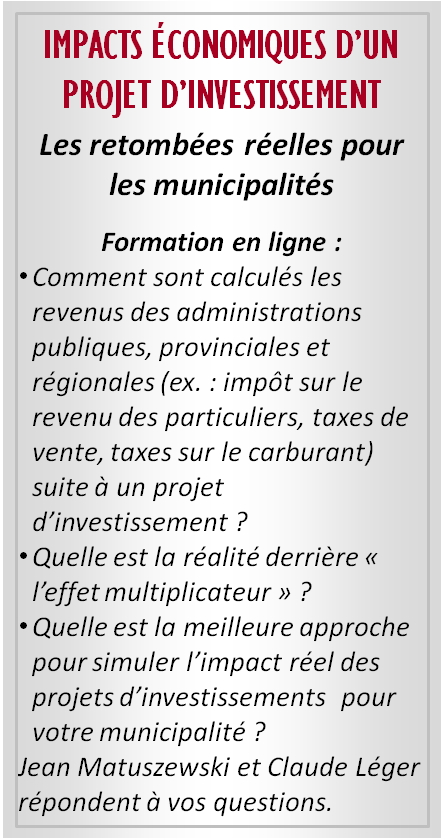 IMPACTS ÉCONOMIQUES D'UN PROJET D'INVESTISSEMENT

Les retombées réelles pour les municipalités

Formation en ligne :

• Comment sont calculés les revenus des administrations publiques, provinciales et régionales (ex. : impôt sur le revenu des particuliers, taxes de vente, taxes sur le carburant) suite à un projet d'investissement ?
• Quelle est la réalité derrière « l'effet multiplicateur » ?
• Quelle est la meilleure approche pour simuler l'impact réel des projets d'investissements pour votre municipalité ?

Jean Matuszewski et Claude Léger répondent à vos questions.